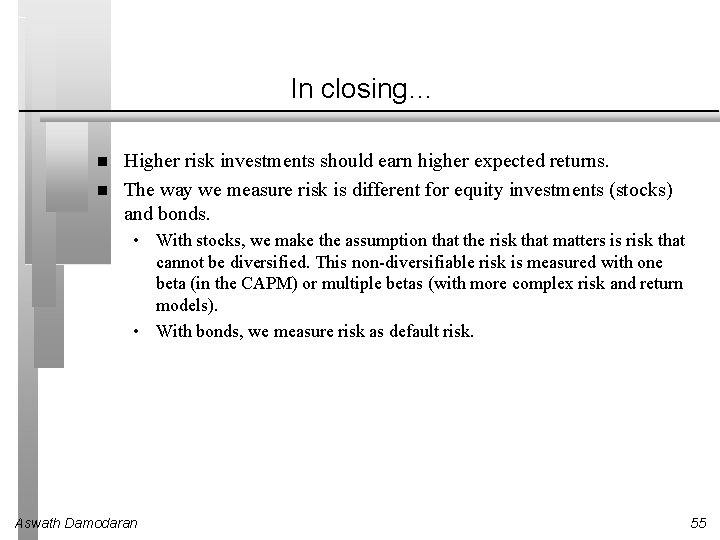 In closing…

- Higher risk investments should earn higher expected returns.
- The way we measure risk is different for equity investments (stocks) and bonds.
  - With stocks, we make the assumption that the risk that matters is risk that cannot be diversified. This non-diversifiable risk is measured with one beta (in the CAPM) or multiple betas (with more complex risk and return models).
  - With bonds, we measure risk as default risk.

Aswath Damodaran

55